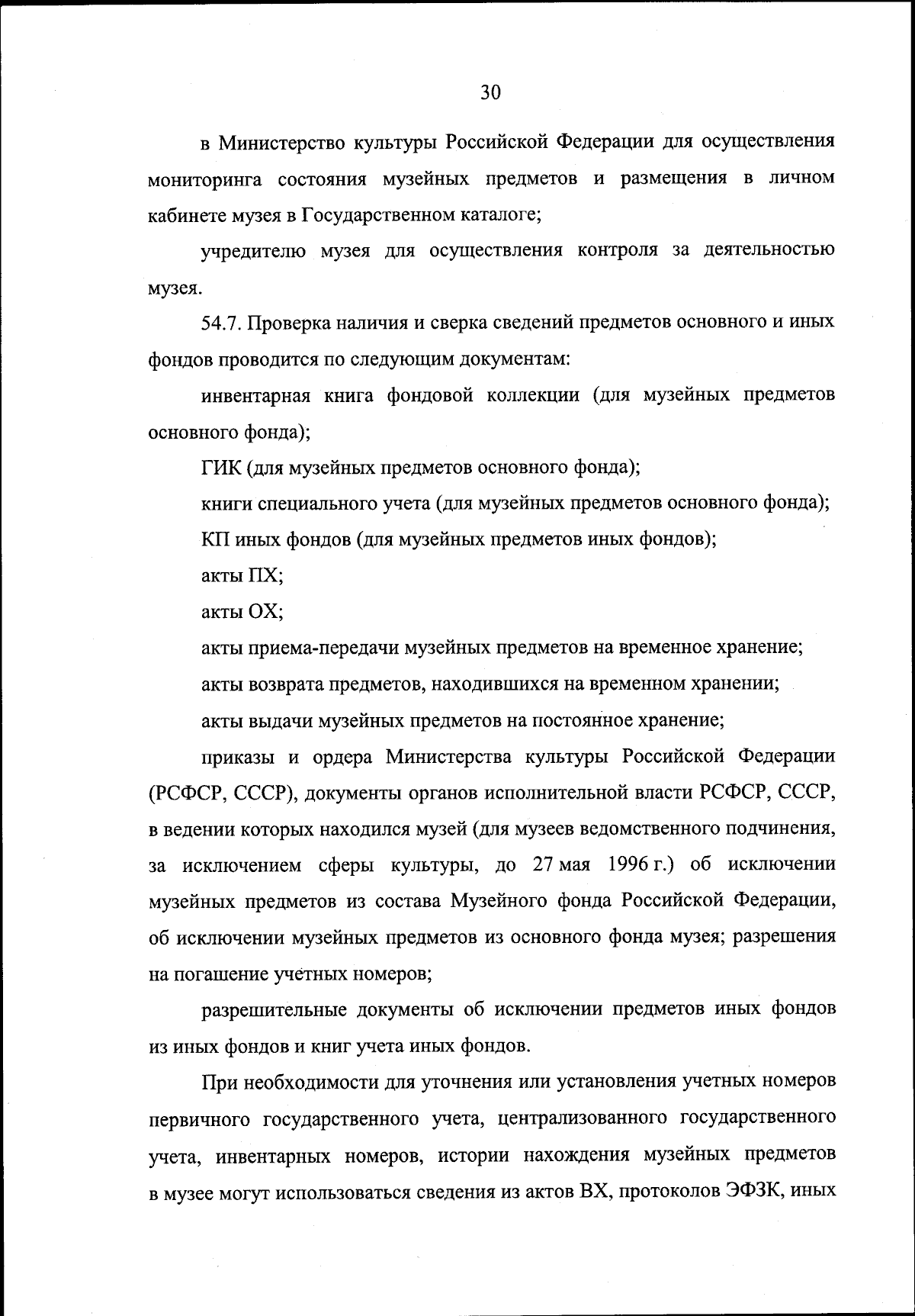 30

в Министерство культуры Российской Федерации для осуществления мониторинга состояния музейных предметов и размещения в личном кабинете музея в Государственном каталоге;

учредителю музея для осуществления контроля за деятельностью музея.

54.7. Проверка наличия и сверка сведений предметов основного и иных фондов проводится по следующим документам:

инвентарная книга фондовой коллекции (для музейных предметов основного фонда);

ГИК (для музейных предметов основного фонда);

книги специального учета (для музейных предметов основного фонда);

КП иных фондов (для музейных предметов иных фондов);

акты ПХ;

акты ОХ;

акты приема-передачи музейных предметов на временное хранение;

акты возврата предметов, находившихся на временном хранении;

акты выдачи музейных предметов на постоянное хранение;

приказы и ордера Министерства культуры Российской Федерации (РСФСР, СССР), документы органов исполнительной власти РСФСР, СССР, в ведении которых находился музей (для музеев ведомственного подчинения, за исключением сферы культуры, до 27 мая 1996 г.) об исключении музейных предметов из состава Музейного фонда Российской Федерации, об исключении музейных предметов из основного фонда музея; разрешения на погашение учетных номеров;

разрешительные документы об исключении предметов иных фондов из иных фондов и книг учета иных фондов.

При необходимости для уточнения или установления учетных номеров первичного государственного учета, централизованного государственного учета, инвентарных номеров, истории нахождения музейных предметов в музее могут использоваться сведения из актов ВХ, протоколов ЭФЗК, иных